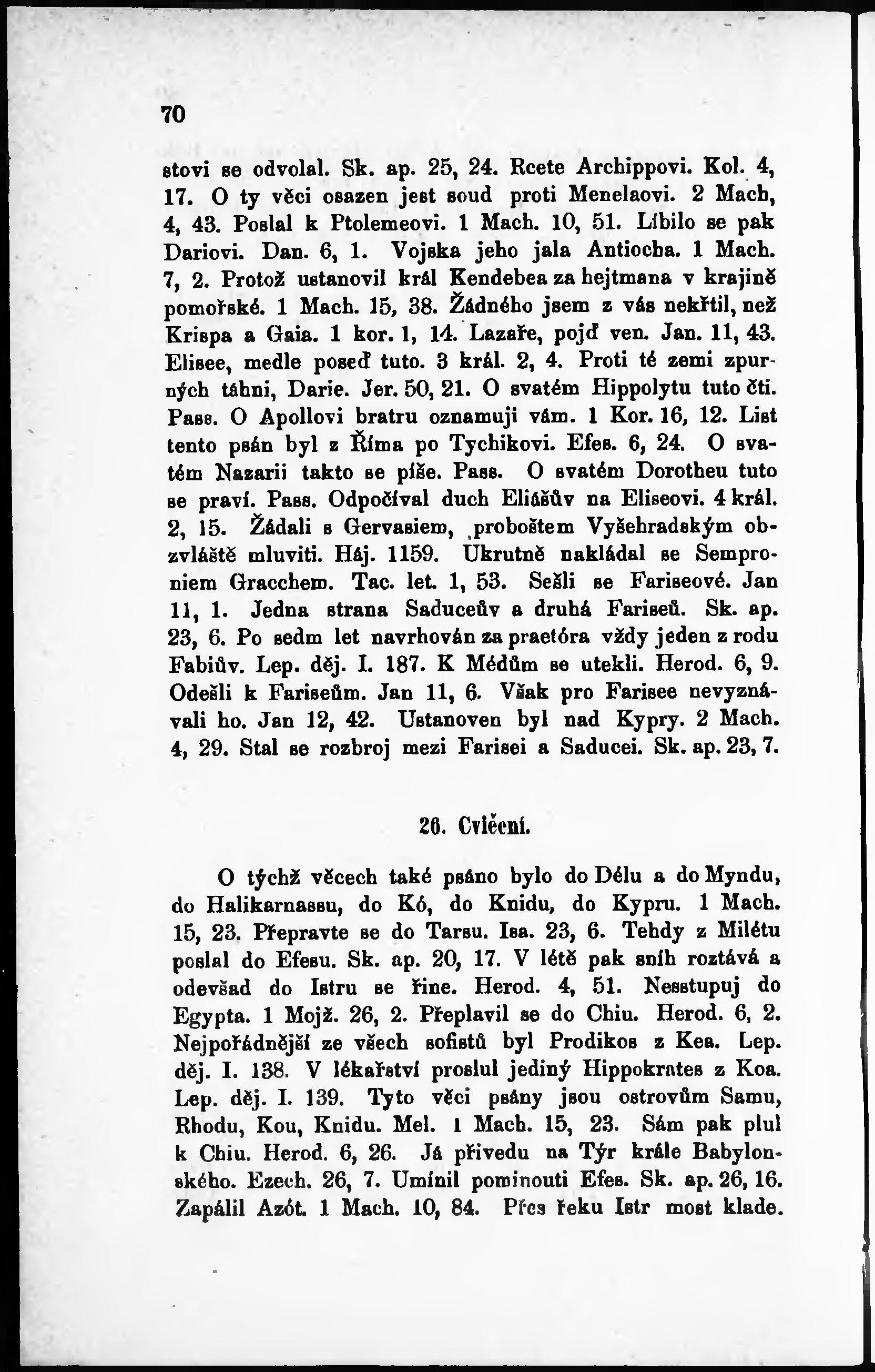 70

stovi se odvolal. Sk. ap. 25, 24. Rcete Archippovi. Kol. 4, 17. O ty věci osazen jest soud proti Menelaovi. 2 Mach, 4, 43. Poslal k Ptolemeovi. 1 Mach. 10, 51. Líbilo se pak Dariovi. Dan. 6, 1. Vojska jeho jala Antiocha. 1 Mach. 7, 2. Protož ustanovil král Kendebea za hejtmana v krajině pomořské. 1 Mach. 15, 38. Žádného jsem z vás nekřtil, než Krispa a Gaia. 1 kor. 1, 14. Lazaře, pojď ven. Jan. 11, 43. Elisee, medle poseď tuto. 3 král. 2, 4. Proti té zemi zpurných táhni, Darie. Jer. 50, 21. O svatém Hippolytu tuto čti. Pass. O Apollovi bratru oznamuji vám. 1 Kor. 16, 12. List tento psán byl z Říma po Tychikovi. Efes. 6, 24. O svatém Nazarii takto se píše. Pass. O svatém Dorotheu tuto se praví. Pass. Odpočíval duch Eliášův na Eliseovi. 4 král. 2, 15. Žádali s Gervasiem, proboštem Vyšehradským obzvláště mluviti. Háj. 1159. Ukrutně nakládal se Semproniem Gracchem. Tac. let. 1, 53. Sešli se Fariseové. Jan 11, 1. Jedna strana Saduceův a druhá Fariseů. Sk. ap. 23, 6. Po sedm let navrhován za praetóra vždy jeden z rodu Fabiův. Lep. děj. I. 187. K Médům se utekli. Herod. 6, 9. Odešli k Fariseům. Jan 11, 6. Však pro Farisee nevyznávali ho. Jan 12, 42. Ustanoven byl nad Kypry. 2 Mach. 4, 29. Stal se rozbroj mezi Farisei a Saducei. Sk. ap. 23, 7.

26. Cvičení.

O týchž věcech také psáno bylo do Délu a do Myndu, do Halikarnassu, do Kó, do Knidu, do Kypru. 1 Mach. 15, 23. Přepravte se do Tarsu. Isa. 23, 6. Tehdy z Milétu poslal do Efesu. Sk. ap. 20, 17. V létě pak sníh roztává a odevšad do Istru se řine. Herod. 4, 51. Nesstupuj do Egypta. 1 Mojž. 26, 2. Přeplavil se do Chiu. Herod. 6, 2. Nejpořádnější ze všech sofistů byl Prodikos z Kea. Lep. děj. I. 138. V lékařství proslul jediný Hippokrates z Koa. Lep. děj. I. 139. Tyto věci psány jsou ostrovům Samu, Rhodu, Kou, Knidu. Mel. 1 Mach. 15, 23. Sám pak plul k Chiu. Herod. 6, 26. Já přivedu na Týr krále Babylonského. Ezech. 26, 7. Umínil pominouti Efes. Sk. ap. 26, 16. Zapálil Azót. 1 Mach. 10, 84. Přes řeku Istr most klade.